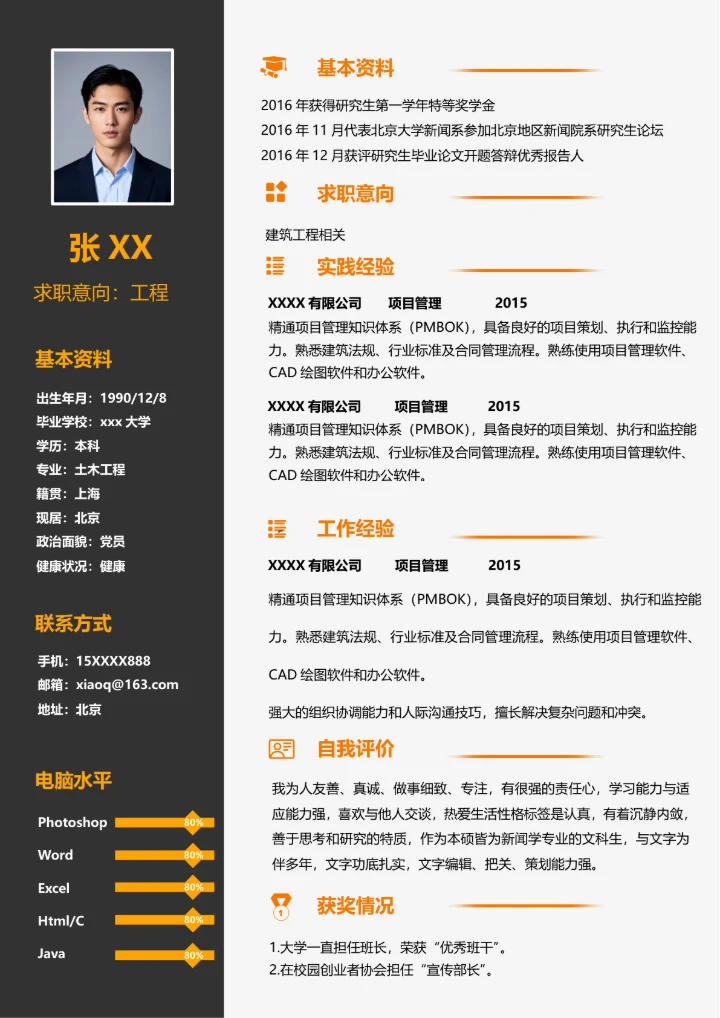 张 XX

求职意向：工程

基本资料

出生年月：1990/12/8
毕业学校：xxx 大学
学历：本科
专业：土木工程
籍贯：上海
现居：北京
政治面貌：党员
健康状况：健康

联系方式

手机：15XXXX888
邮箱：xiaoq@163.com
地址：北京

电脑水平

Photoshop 80%
Word 80%
Excel 80%
Html/C 80%
Java 80%

基本资料

2016 年获得研究生第一学年特等奖学金
2016 年 11 月代表北京大学新闻系参加北京地区新闻院系研究生论坛
2016 年 12 月获评研究生毕业论文开题答辩优秀报告人

求职意向

建筑工程相关

实践经验

XXXX 有限公司　　项目管理　　2015
精通项目管理知识体系（PMBOK），具备良好的项目策划、执行和监控能力。熟悉建筑法规、行业标准及合同管理流程。熟练使用项目管理软件、CAD 绘图软件和办公软件。

XXXX 有限公司　　项目管理　　2015
精通项目管理知识体系（PMBOK），具备良好的项目策划、执行和监控能力。熟悉建筑法规、行业标准及合同管理流程。熟练使用项目管理软件、CAD 绘图软件和办公软件。

工作经验

XXXX 有限公司　　项目管理　　2015
精通项目管理知识体系（PMBOK），具备良好的项目策划、执行和监控能力。熟悉建筑法规、行业标准及合同管理流程。熟练使用项目管理软件、CAD 绘图软件和办公软件。

强大的组织协调能力和人际沟通技巧，擅长解决复杂问题和冲突。

自我评价

我为人友善、真诚、做事细致、专注，有很强的责任心，学习能力与适应能力强，喜欢与他人交谈，热爱生活性格标签是认真，有着沉静内敛，善于思考和研究的特质，作为本硕皆为新闻学专业的文科生，与文字为伴多年，文字功底扎实，文字编辑、把关、策划能力强。

获奖情况

1.大学一直担任班长，荣获“优秀班干”。
2.在校园创业者协会担任“宣传部长”。